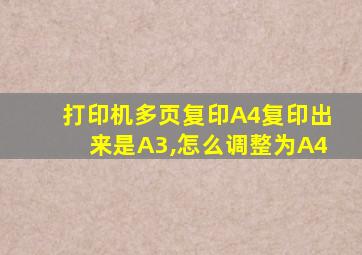 打印机多页复印A4复印出来是A3,怎么调整为A4